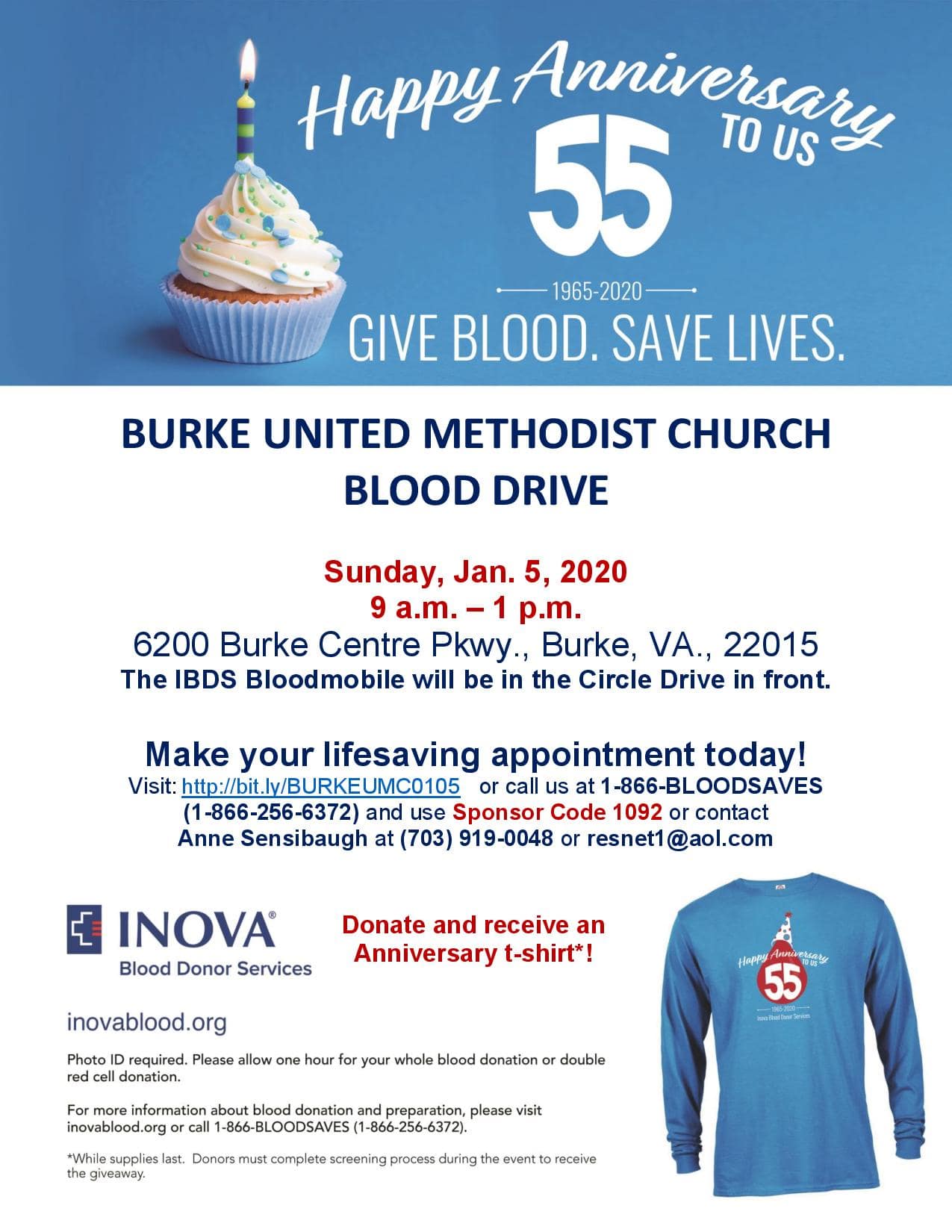 Happy Anniversary TO US
55
1965-2020
GIVE BLOOD. SAVE LIVES.

BURKE UNITED METHODIST CHURCH
BLOOD DRIVE

Sunday, Jan. 5, 2020
9 a.m. – 1 p.m.
6200 Burke Centre Pkwy., Burke, VA., 22015
The IBDS Bloodmobile will be in the Circle Drive in front.

Make your lifesaving appointment today!
Visit: http://bit.ly/BURKEUMC0105 or call us at 1-866-BLOODSAVES (1-866-256-6372) and use Sponsor Code 1092 or contact Anne Sensibaugh at (703) 919-0048 or resnet1@aol.com

INOVA®
Blood Donor Services

Donate and receive an Anniversary t-shirt*!

Happy Anniversary TO US
55
1965-2020
Inova Blood Donor Services

inovablood.org

Photo ID required. Please allow one hour for your whole blood donation or double red cell donation.

For more information about blood donation and preparation, please visit inovablood.org or call 1-866-BLOODSAVES (1-866-256-6372).

*While supplies last. Donors must complete screening process during the event to receive the giveaway.